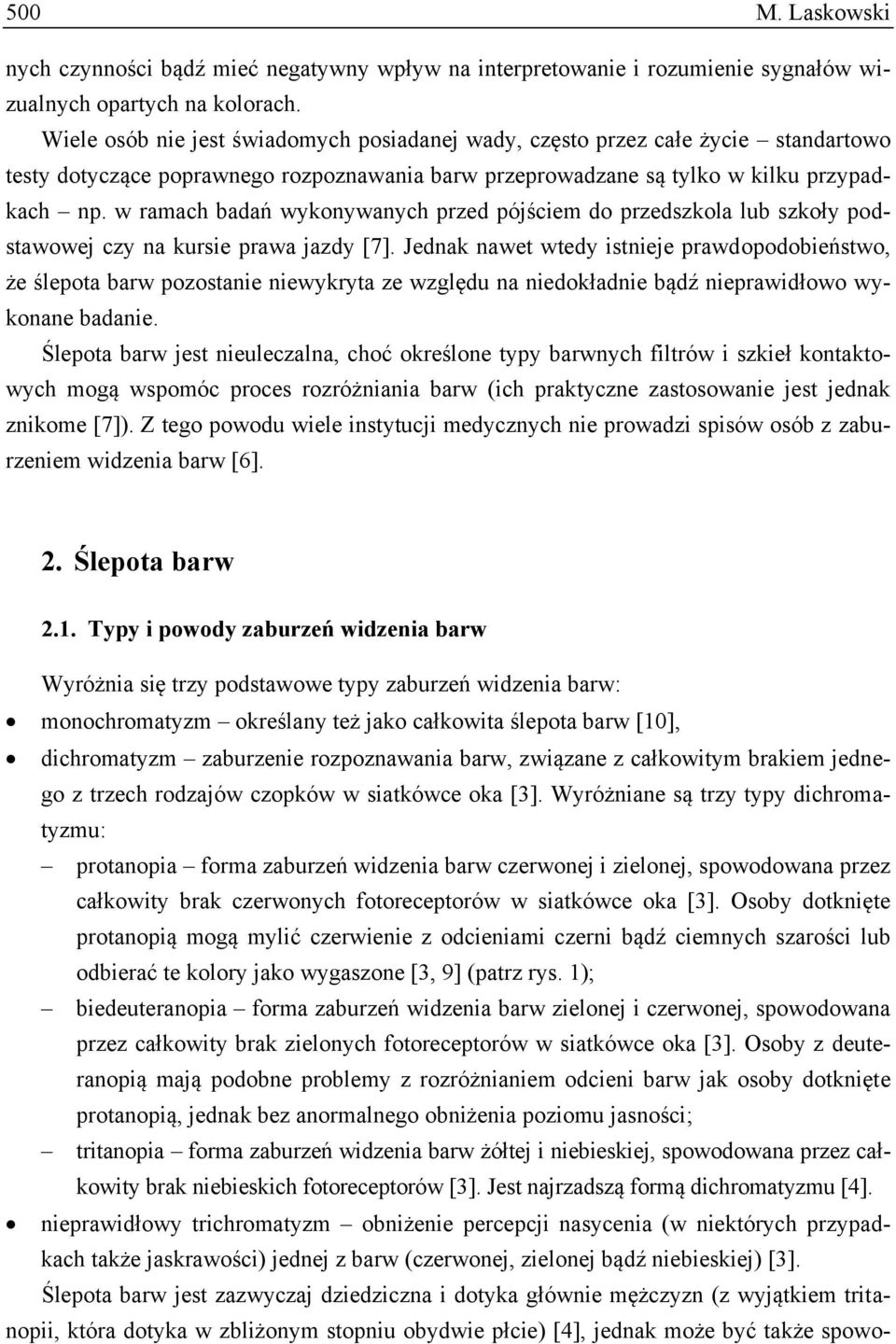 500 M. Laskowski

nych czynności bądź mieć negatywny wpływ na interpretowanie i rozumienie sygnałów wizualnych opartych na kolorach.

Wiele osób nie jest świadomych posiadanej wady, często przez całe życie – standartowo testy dotyczące poprawnego rozpoznawania barw przeprowadzane są tylko w kilku przypadkach – np. w ramach badań wykonywanych przed pójściem do przedszkola lub szkoły podstawowej czy na kursie prawa jazdy [7]. Jednak nawet wtedy istnieje prawdopodobieństwo, że ślepota barw pozostanie niewykryta ze względu na niedokładnie bądź nieprawidłowo wykonane badanie.

Ślepota barw jest nieuleczalna, choć określone typy barwnych filtrów i szkieł kontaktowych mogą wspomóc proces rozróżniania barw (ich praktyczne zastosowanie jest jednak znikome [7]). Z tego powodu wiele instytucji medycznych nie prowadzi spisów osób z zaburzeniem widzenia barw [6].

2. Ślepota barw

2.1. Typy i powody zaburzeń widzenia barw

Wyróżnia się trzy podstawowe typy zaburzeń widzenia barw:

• monochromatyzm – określany też jako całkowita ślepota barw [10],
• dichromatyzm – zaburzenie rozpoznawania barw, związane z całkowitym brakiem jednego z trzech rodzajów czopków w siatkówce oka [3]. Wyróżniane są trzy typy dichromatyzmu:
– protanopia – forma zaburzeń widzenia barw czerwonej i zielonej, spowodowana przez całkowity brak czerwonych fotoreceptorów w siatkówce oka [3]. Osoby dotknięte protanopią mogą mylić czerwienie z odcieniami czerni bądź ciemnych szarości lub odbierać te kolory jako wygaszone [3, 9] (patrz rys. 1);
– biedeuteranopia – forma zaburzeń widzenia barw zielonej i czerwonej, spowodowana przez całkowity brak zielonych fotoreceptorów w siatkówce oka [3]. Osoby z deuteranopią mają podobne problemy z rozróżnianiem odcieni barw jak osoby dotknięte protanopią, jednak bez anormalnego obniżenia poziomu jasności;
– tritanopia – forma zaburzeń widzenia barw żółtej i niebieskiej, spowodowana przez całkowity brak niebieskich fotoreceptorów [3]. Jest najrzadszą formą dichromatyzmu [4].
• nieprawidłowy trichromatyzm – obniżenie percepcji nasycenia (w niektórych przypadkach także jaskrawości) jednej z barw (czerwonej, zielonej bądź niebieskiej) [3].

Ślepota barw jest zazwyczaj dziedziczna i dotyka głównie mężczyzn (z wyjątkiem tritanopii, która dotyka w zbliżonym stopniu obydwie płcie) [4], jednak może być także spowo-